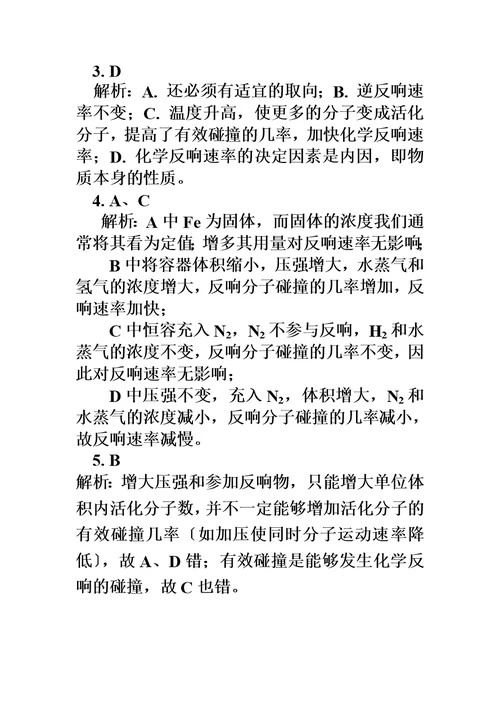 3. D

解析：A. 还必须有适宜的取向；B. 逆反响速率不变；C. 温度升高，使更多的分子变成活化分子，提高了有效碰撞的几率，加快化学反响速率；D. 化学反响速率的决定因素是内因，即物质本身的性质。

4. A、C

解析：A 中 Fe 为固体，而固体的浓度我们通常将其看为定值，增多其用量对反响速率无影响；

B 中将容器体积缩小，压强增大，水蒸气和氢气的浓度增大，反响分子碰撞的几率增加，反响速率加快；

C 中恒容充入 $N_2$，$N_2$ 不参与反响，$H_2$ 和水蒸气的浓度不变，反响分子碰撞的几率不变，因此对反响速率无影响；

D 中压强不变，充入 $N_2$，体积增大，$N_2$ 和水蒸气的浓度减小，反响分子碰撞的几率减小，故反响速率减慢。

5. B

解析：增大压强和参加反响物，只能增大单位体积内活化分子数，并不一定能够增加活化分子的有效碰撞几率〔如加压使同时分子运动速率降低〕，故 A、D 错；有效碰撞是能够发生化学反响的碰撞，故 C 也错。